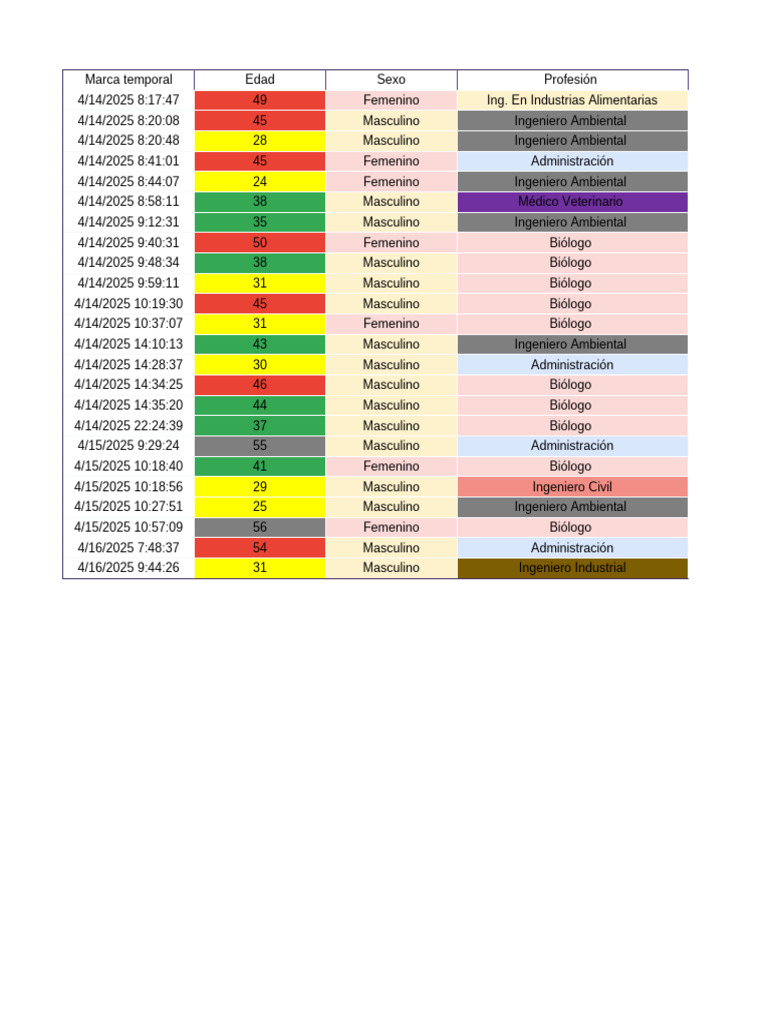 | Marca temporal | Edad | Sexo | Profesión |
|---|---|---|---|
| 4/14/2025 8:17:47 | 49 | Femenino | Ing. En Industrias Alimentarias |
| 4/14/2025 8:20:08 | 45 | Masculino | Ingeniero Ambiental |
| 4/14/2025 8:20:48 | 28 | Masculino | Ingeniero Ambiental |
| 4/14/2025 8:41:01 | 45 | Femenino | Administración |
| 4/14/2025 8:44:07 | 24 | Femenino | Ingeniero Ambiental |
| 4/14/2025 8:58:11 | 38 | Masculino | Médico Veterinario |
| 4/14/2025 9:12:31 | 35 | Masculino | Ingeniero Ambiental |
| 4/14/2025 9:40:31 | 50 | Femenino | Biólogo |
| 4/14/2025 9:48:34 | 38 | Masculino | Biólogo |
| 4/14/2025 9:59:11 | 31 | Masculino | Biólogo |
| 4/14/2025 10:19:30 | 45 | Masculino | Biólogo |
| 4/14/2025 10:37:07 | 31 | Femenino | Biólogo |
| 4/14/2025 14:10:13 | 43 | Masculino | Ingeniero Ambiental |
| 4/14/2025 14:28:37 | 30 | Masculino | Administración |
| 4/14/2025 14:34:25 | 46 | Masculino | Biólogo |
| 4/14/2025 14:35:20 | 44 | Masculino | Biólogo |
| 4/14/2025 22:24:39 | 37 | Masculino | Biólogo |
| 4/15/2025 9:29:24 | 55 | Masculino | Administración |
| 4/15/2025 10:18:40 | 41 | Femenino | Biólogo |
| 4/15/2025 10:18:56 | 29 | Masculino | Ingeniero Civil |
| 4/15/2025 10:27:51 | 25 | Masculino | Ingeniero Ambiental |
| 4/15/2025 10:57:09 | 56 | Femenino | Biólogo |
| 4/16/2025 7:48:37 | 54 | Masculino | Administración |
| 4/16/2025 9:44:26 | 31 | Masculino | Ingeniero Industrial |